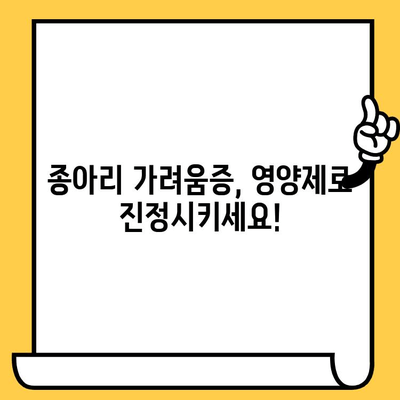 종아리 가려움증, 영양제로
진정시키세요!